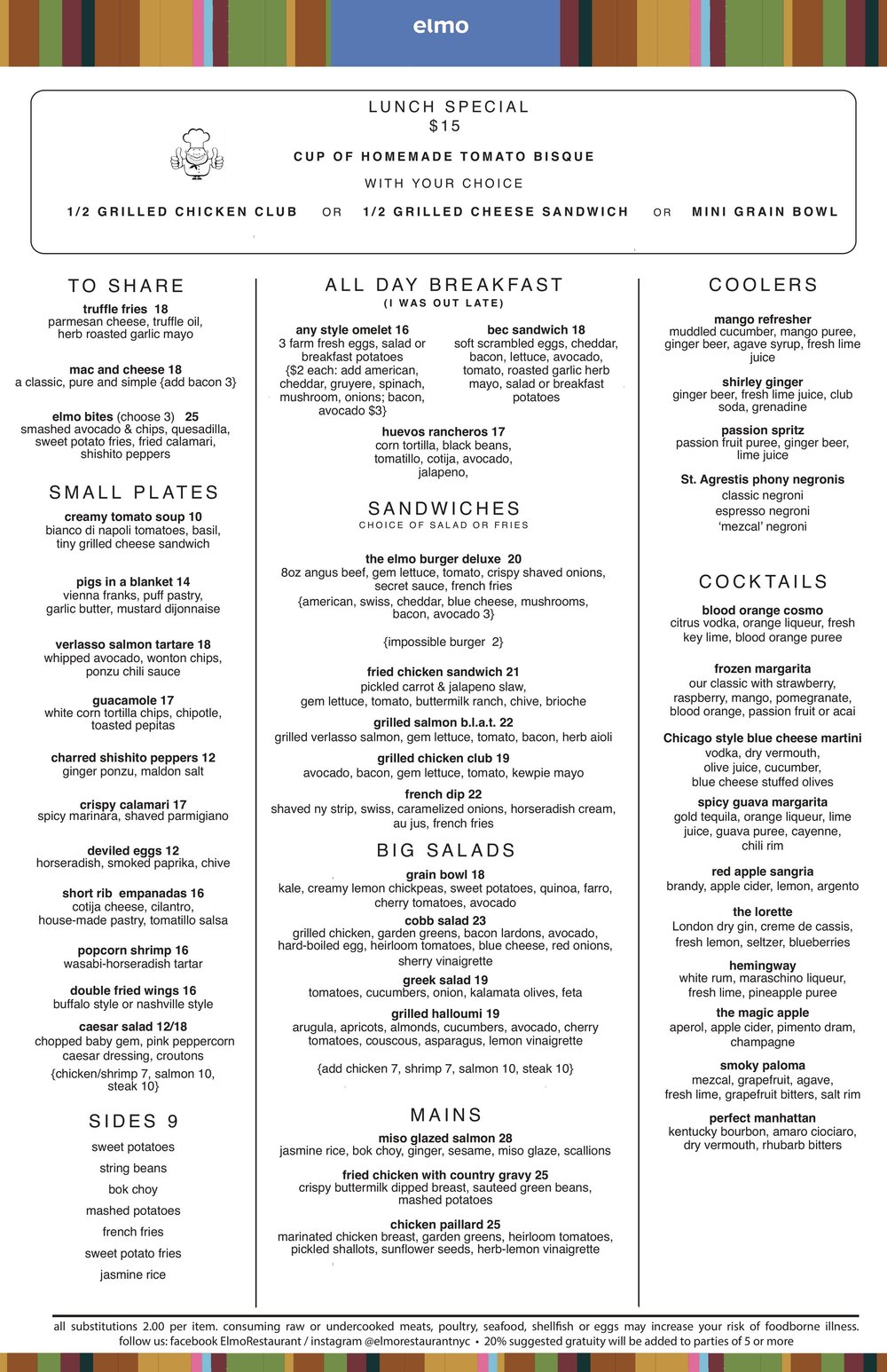 elmo

LUNCH SPECIAL
$15

CUP OF HOMEMADE TOMATO BISQUE

WITH YOUR CHOICE

1/2 GRILLED CHICKEN CLUB OR 1/2 GRILLED CHEESE SANDWICH OR MINI GRAIN BOWL

TO SHARE

truffle fries 18
parmesan cheese, truffle oil, herb roasted garlic mayo

mac and cheese 18
a classic, pure and simple {add bacon 3}

elmo bites (choose 3) 25
smashed avocado & chips, quesadilla, sweet potato fries, fried calamari, shishito peppers

SMALL PLATES

creamy tomato soup 10
bianco di napoli tomatoes, basil, tiny grilled cheese sandwich

pigs in a blanket 14
vienna franks, puff pastry, garlic butter, mustard dijonnaise

verlasso salmon tartare 18
whipped avocado, wonton chips, ponzu chili sauce

guacamole 17
white corn tortilla chips, chipotle, toasted pepitas

charred shishito peppers 12
ginger ponzu, maldon salt

crispy calamari 17
spicy marinara, shaved parmigiano

deviled eggs 12
horseradish, smoked paprika, chive

short rib empanadas 16
cotija cheese, cilantro, house-made pastry, tomatillo salsa

popcorn shrimp 16
wasabi-horseradish tartar

double fried wings 16
buffalo style or nashville style

caesar salad 12/18
chopped baby gem, pink peppercorn caesar dressing, croutons
{chicken/shrimp 7, salmon 10, steak 10}

SIDES 9

sweet potatoes
string beans
bok choy
mashed potatoes
french fries
sweet potato fries
jasmine rice

ALL DAY BREAKFAST
(I WAS OUT LATE)

any style omelet 16
3 farm fresh eggs, salad or breakfast potatoes
{$2 each: add american, cheddar, gruyere, spinach, mushroom, onions; bacon, avocado $3}

bec sandwich 18
soft scrambled eggs, cheddar, bacon, lettuce, avocado, tomato, roasted garlic herb mayo, salad or breakfast potatoes

huevos rancheros 17
corn tortilla, black beans, tomatillo, cotija, avocado, jalapeno,

SANDWICHES
CHOICE OF SALAD OR FRIES

the elmo burger deluxe 20
8oz angus beef, gem lettuce, tomato, crispy shaved onions, secret sauce, french fries
{american, swiss, cheddar, blue cheese, mushrooms, bacon, avocado 3}

{impossible burger 2}

fried chicken sandwich 21
pickled carrot & jalapeno slaw, gem lettuce, tomato, buttermilk ranch, chive, brioche

grilled salmon b.l.a.t. 22
grilled verlasso salmon, gem lettuce, tomato, bacon, herb aioli

grilled chicken club 19
avocado, bacon, gem lettuce, tomato, kewpie mayo

french dip 22
shaved ny strip, swiss, caramelized onions, horseradish cream, au jus, french fries

BIG SALADS

grain bowl 18
kale, creamy lemon chickpeas, sweet potatoes, quinoa, farro, cherry tomatoes, avocado

cobb salad 23
grilled chicken, garden greens, bacon lardons, avocado, hard-boiled egg, heirloom tomatoes, blue cheese, red onions, sherry vinaigrette

greek salad 19
tomatoes, cucumbers, onion, kalamata olives, feta

grilled halloumi 19
arugula, apricots, almonds, cucumbers, avocado, cherry tomatoes, couscous, asparagus, lemon vinaigrette

{add chicken 7, shrimp 7, salmon 10, steak 10}

MAINS

miso glazed salmon 28
jasmine rice, bok choy, ginger, sesame, miso glaze, scallions

fried chicken with country gravy 25
crispy buttermilk dipped breast, sauteed green beans, mashed potatoes

chicken paillard 25
marinated chicken breast, garden greens, heirloom tomatoes, pickled shallots, sunflower seeds, herb-lemon vinaigrette

COOLERS

mango refresher
muddled cucumber, mango puree, ginger beer, agave syrup, fresh lime juice

shirley ginger
ginger beer, fresh lime juice, club soda, grenadine

passion spritz
passion fruit puree, ginger beer, lime juice

St. Agrestis phony negronis
classic negroni
espresso negroni
'mezcal' negroni

COCKTAILS

blood orange cosmo
citrus vodka, orange liqueur, fresh key lime, blood orange puree

frozen margarita
our classic with strawberry, raspberry, mango, pomegranate, blood orange, passion fruit or acai

Chicago style blue cheese martini
vodka, dry vermouth, olive juice, cucumber, blue cheese stuffed olives

spicy guava margarita
gold tequila, orange liqueur, lime juice, guava puree, cayenne, chili rim

red apple sangria
brandy, apple cider, lemon, argento

the lorette
London dry gin, creme de cassis, fresh lemon, seltzer, blueberries

hemingway
white rum, maraschino liqueur, fresh lime, pineapple puree

the magic apple
aperol, apple cider, pimento dram, champagne

smoky paloma
mezcal, grapefruit, agave, fresh lime, grapefruit bitters, salt rim

perfect manhattan
kentucky bourbon, amaro ciociaro, dry vermouth, rhubarb bitters

all substitutions 2.00 per item. consuming raw or undercooked meats, poultry, seafood, shellfish or eggs may increase your risk of foodborne illness.
follow us: facebook ElmoRestaurant / instagram @elmorestaurantnyc • 20% suggested gratuity will be added to parties of 5 or more